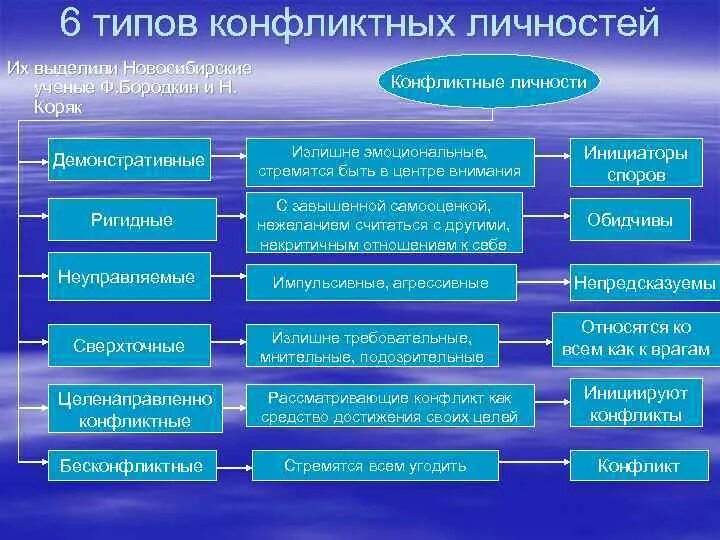 6 типов конфликтных личностей

Их выделили Новосибирские ученые Ф.Бородкин и Н. Коряк

Конфликтные личности

Демонстративные

Излишне эмоциональные, стремятся быть в центре внимания

Инициаторы споров

Ригидные

С завышенной самооценкой, нежеланием считаться с другими, некритичным отношением к себе

Обидчивы

Неуправляемые

Импульсивные, агрессивные

Непредсказуемы

Сверхточные

Излишне требовательные, мнительные, подозрительные

Относятся ко всем как к врагам

Целенаправленно конфликтные

Рассматривающие конфликт как средство достижения своих целей

Инициируют конфликты

Бесконфликтные

Стремятся всем угодить

Конфликт